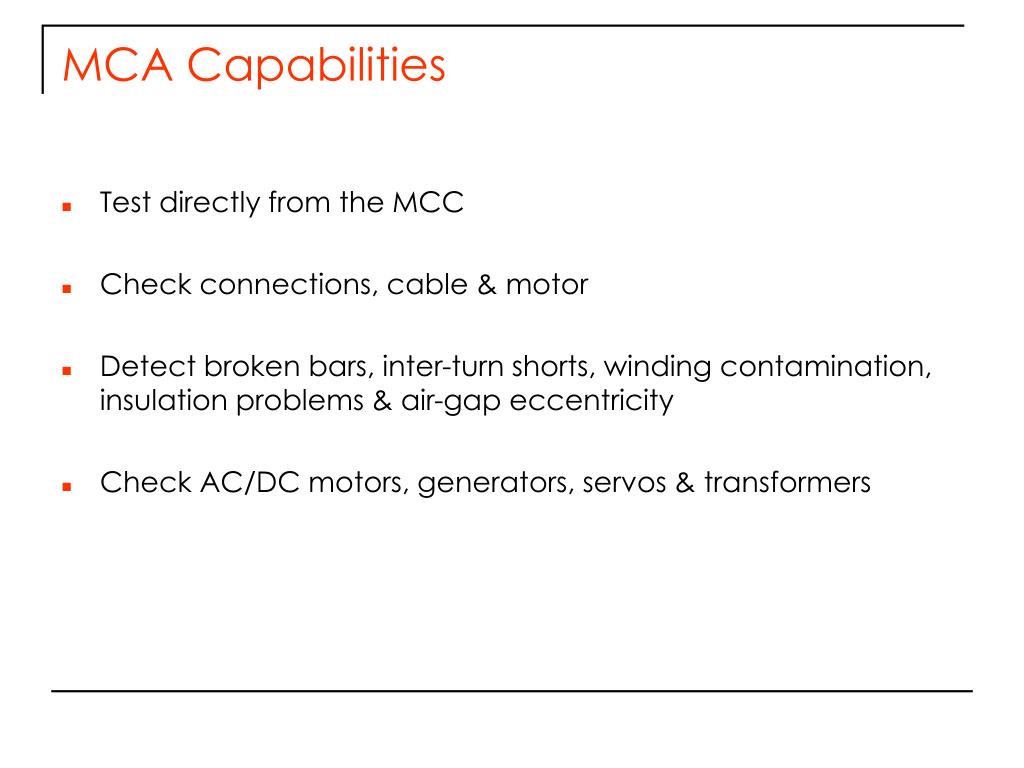 MCA Capabilities

- Test directly from the MCC
- Check connections, cable & motor
- Detect broken bars, inter-turn shorts, winding contamination, insulation problems & air-gap eccentricity
- Check AC/DC motors, generators, servos & transformers